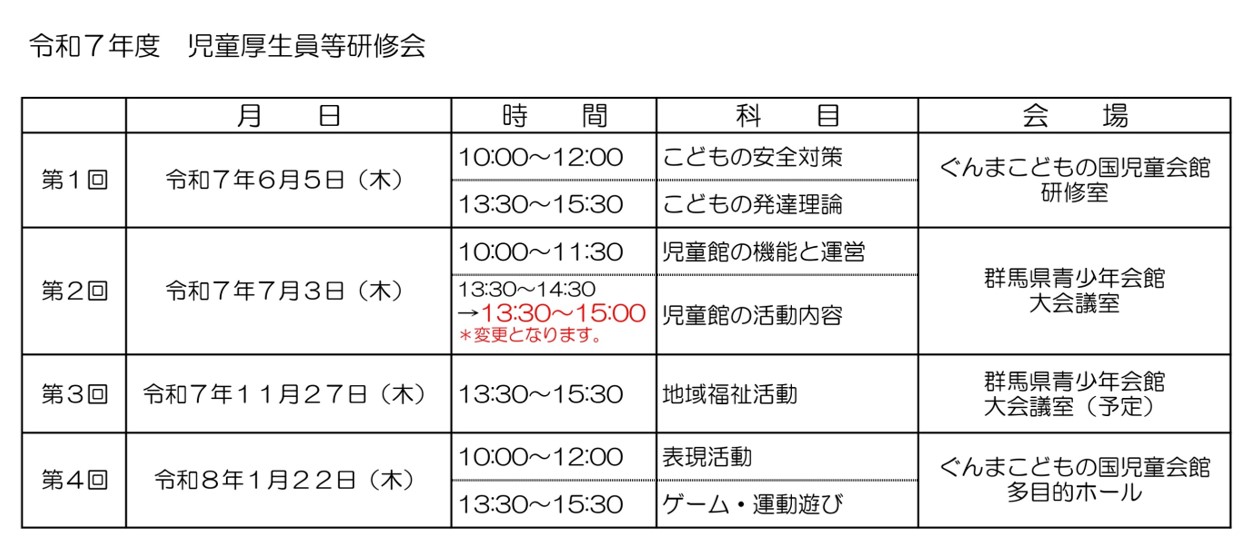 令和７年度　児童厚生員等研修会

|  | 月　　日 | 時　　間 | 科　　目 | 会　　場 |
|---|---|---|---|---|
| 第１回 | 令和７年６月５日（木） | 10:00～12:00 | こどもの安全対策 | ぐんまこどもの国児童会館 研修室 |
|  |  | 13:30～15:30 | こどもの発達理論 |  |
| 第２回 | 令和７年７月３日（木） | 10:00～11:30 | 児童館の機能と運営 | 群馬県青少年会館 大会議室 |
|  |  | 13:30～14:30 →13:30～15:00 ＊変更となります。 | 児童館の活動内容 |  |
| 第３回 | 令和７年１１月２７日（木） | 13:30～15:30 | 地域福祉活動 | 群馬県青少年会館 大会議室（予定） |
| 第４回 | 令和８年１月２２日（木） | 10:00～12:00 | 表現活動 | ぐんまこどもの国児童会館 多目的ホール |
|  |  | 13:30～15:30 | ゲーム・運動遊び |  |